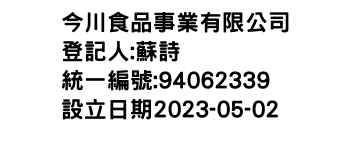 今川食品事業有限公司
登記人:蘇詩
統一編號:94062339
設立日期2023-05-02